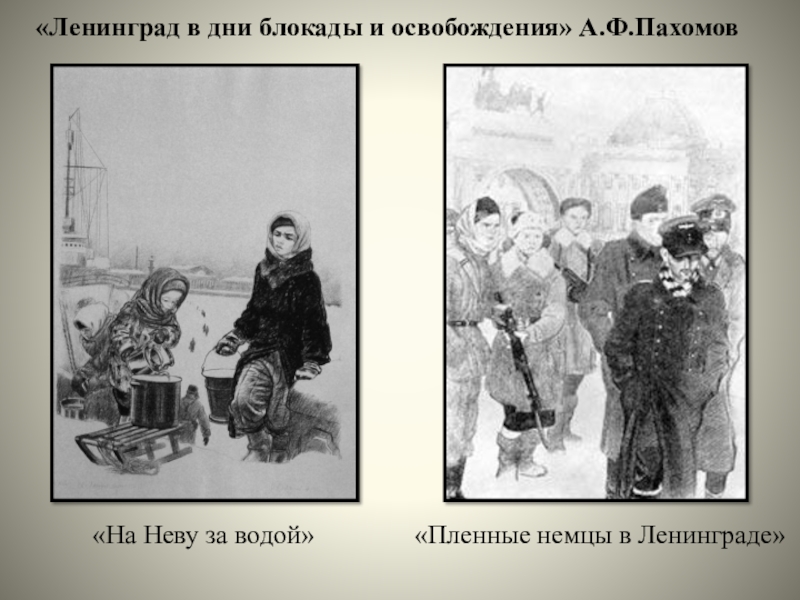 «Ленинград в дни блокады и освобождения» А.Ф.Пахомов

«На Неву за водой»

«Пленные немцы в Ленинграде»